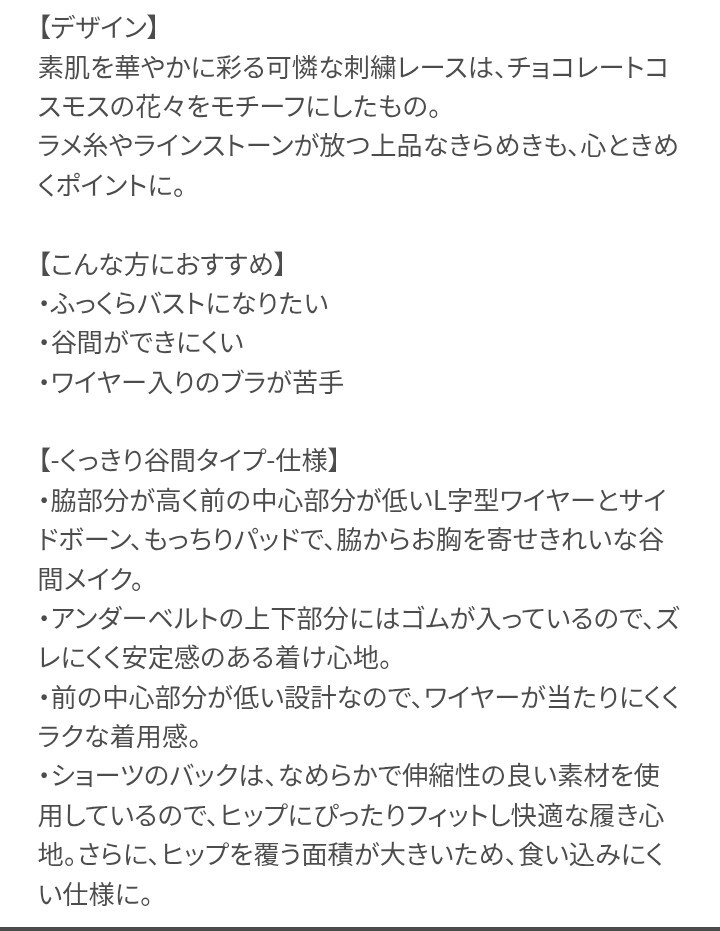 【デザイン】
素肌を華やかに彩る可憐な刺繍レースは、チョコレートコスモスの花々をモチーフにしたもの。
ラメ糸やラインストーンが放つ上品なきらめきも、心ときめくポイントに。

【こんな方におすすめ】
・ふっくらバストになりたい
・谷間ができにくい
・ワイヤー入りのブラが苦手

【-くっきり谷間タイプ-仕様】
・脇部分が高く前の中心部分が低いL字型ワイヤーとサイドボーン、もっちりパッドで、脇からお胸を寄せきれいな谷間メイク。
・アンダーベルトの上下部分にはゴムが入っているので、ズレにくく安定感のある着け心地。
・前の中心部分が低い設計なので、ワイヤーが当たりにくくラクな着用感。
・ショーツのバックは、なめらかで伸縮性の良い素材を使用しているので、ヒップにぴったりフィットし快適な履き心地。さらに、ヒップを覆う面積が大きいため、食い込みにくい仕様に。